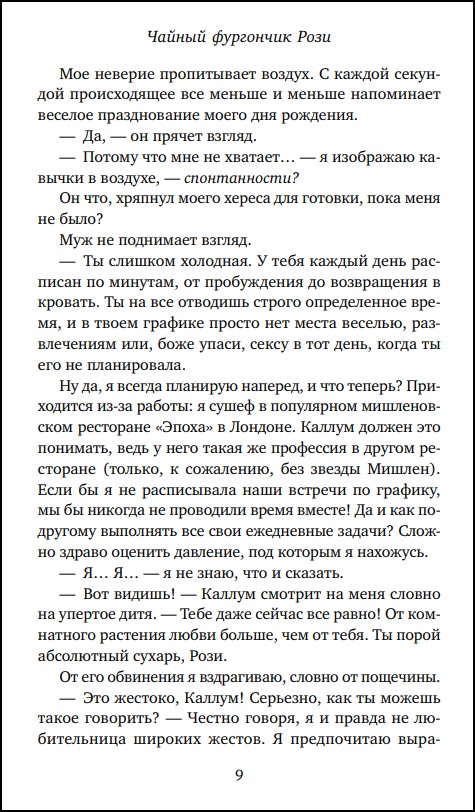 Чайный фургончик Рози

Мое неверие пропитывает воздух. С каждой секундой происходящее все меньше и меньше напоминает веселое празднование моего дня рождения.

— Да, — он прячет взгляд.

— Потому что мне не хватает… — я изображаю кавычки в воздухе, — спонтанности?

Он что, хряпнул моего хереса для готовки, пока меня не было?

Муж не поднимает взгляд.

— Ты слишком холодная. У тебя каждый день расписан по минутам, от пробуждения до возвращения в кровать. Ты на все отводишь строго определенное время, и в твоем графике просто нет места веселью, развлечениям или, боже упаси, сексу в тот день, когда ты его не планировала.

Ну да, я всегда планирую наперед, и что теперь? Приходится из-за работы: я сушеф в популярном мишленовском ресторане «Эпоха» в Лондоне. Каллум должен это понимать, ведь у него такая же профессия в другом ресторане (только, к сожалению, без звезды Мишлен). Если бы я не расписывала наши встречи по графику, мы бы никогда не проводили время вместе! Да и как по-другому выполнять все свои ежедневные задачи? Сложно здраво оценить давление, под которым я нахожусь.

— Я… Я… — я не знаю, что и сказать.

— Вот видишь! — Каллум смотрит на меня словно на упертое дитя. — Тебе даже сейчас все равно! От комнатного растения любви больше, чем от тебя. Ты порой абсолютный сухарь, Рози.

От его обвинения я вздрагиваю, словно от пощечины.

— Это жестоко, Каллум! Серьезно, как ты можешь такое говорить? — Честно говоря, я и правда не любительница широких жестов. Я предпочитаю выра-

9